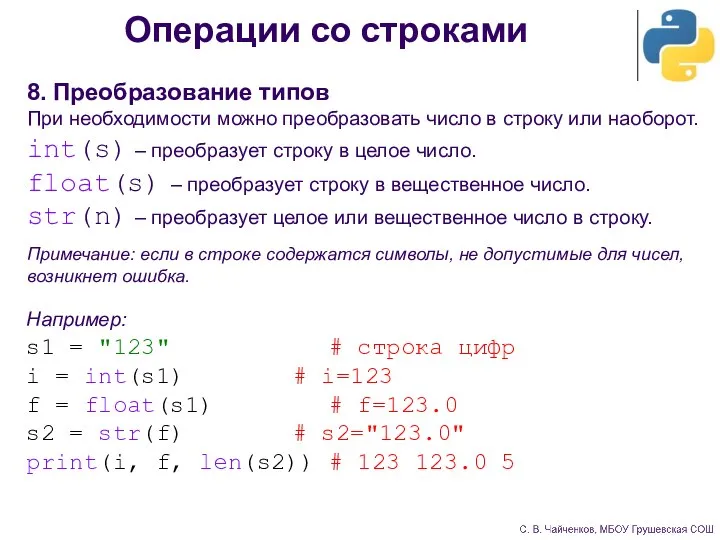 Операции со строками

8. Преобразование типов

При необходимости можно преобразовать число в строку или наоборот.

int(s) – преобразует строку в целое число.

float(s) – преобразует строку в вещественное число.

str(n) – преобразует целое или вещественное число в строку.

Примечание: если в строке содержатся символы, не допустимые для чисел, возникнет ошибка.

Например:

s1 = "123"          # строка цифр
i = int(s1)         # i=123
f = float(s1)       # f=123.0
s2 = str(f)         # s2="123.0"
print(i, f, len(s2)) # 123 123.0 5

С. В. Чайченков, МБОУ Грушевская СОШ